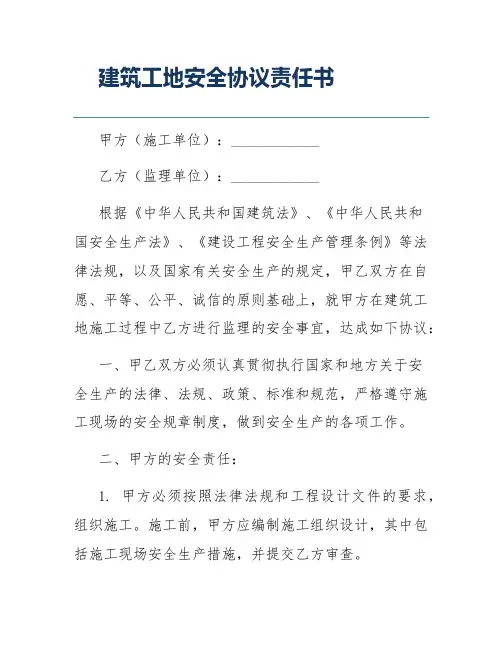 建筑工地安全协议责任书

甲方（施工单位）：____________

乙方（监理单位）：____________

根据《中华人民共和国建筑法》、《中华人民共和国安全生产法》、《建设工程安全生产管理条例》等法律法规，以及国家有关安全生产的规定，甲乙双方在自愿、平等、公平、诚信的原则基础上，就甲方在建筑工地施工过程中乙方进行监理的安全事宜，达成如下协议：

一、甲乙双方必须认真贯彻执行国家和地方关于安全生产的法律、法规、政策、标准和规范，严格遵守施工现场的安全规章制度，做到安全生产的各项工作。

二、甲方的安全责任：

1. 甲方必须按照法律法规和工程设计文件的要求，组织施工。施工前，甲方应编制施工组织设计，其中包括施工现场安全生产措施，并提交乙方审查。